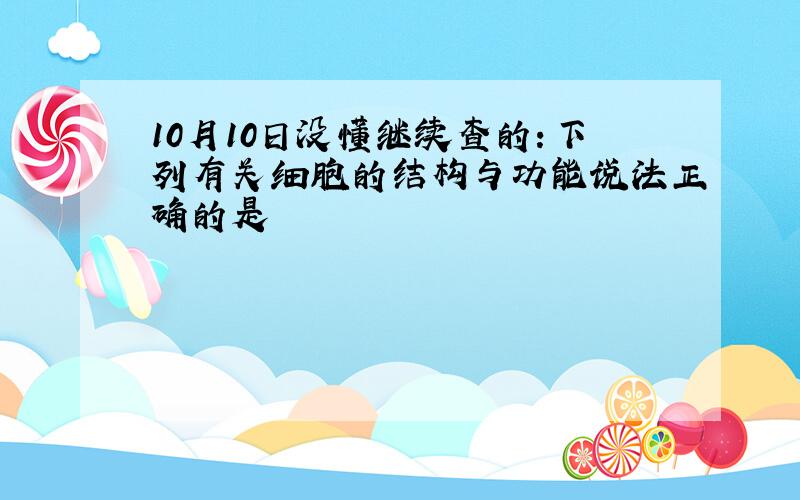 10月10日没懂继续查的：下列有关细胞的结构与功能说法正确的是